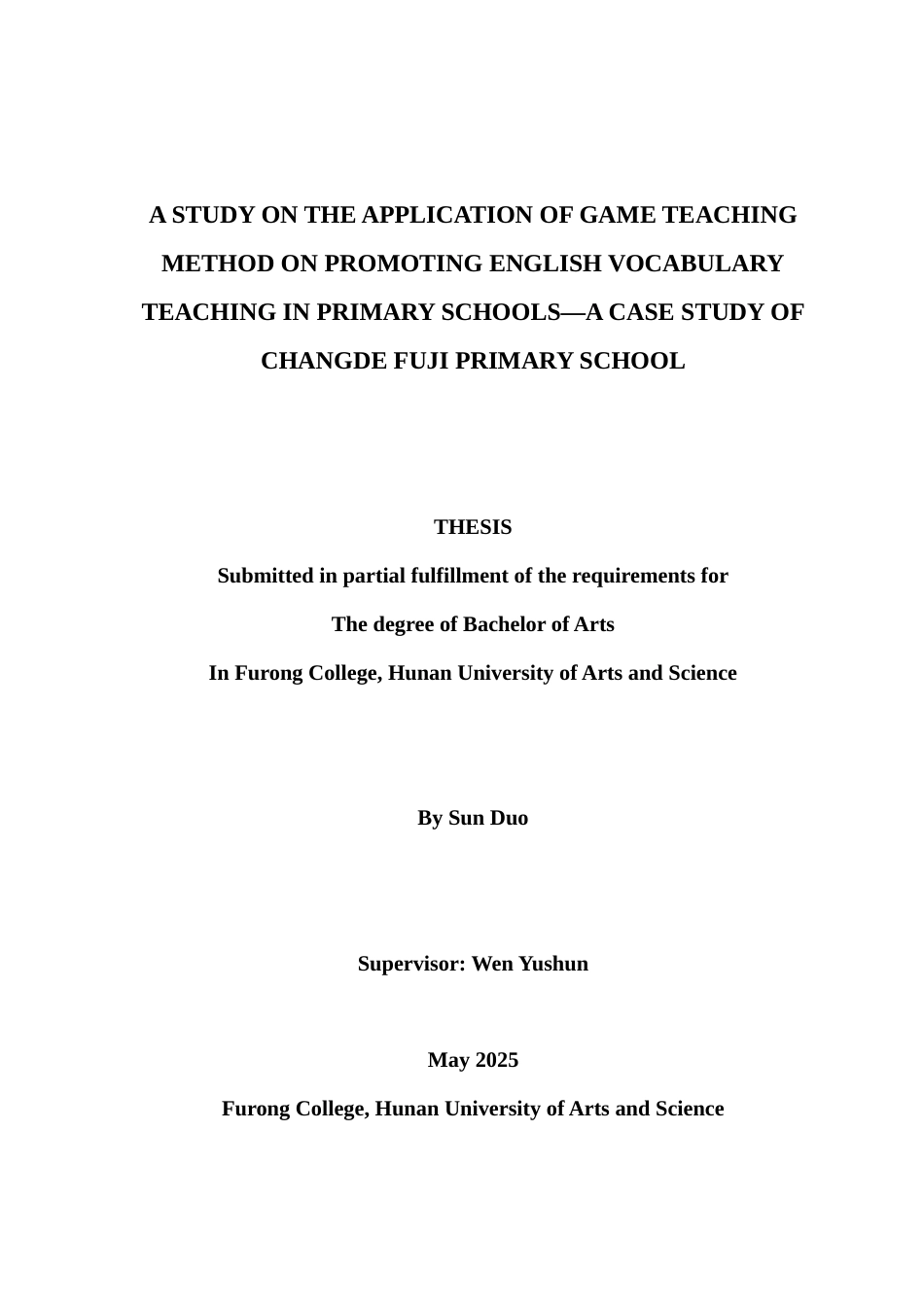 A STUDY ON THE APPLICATION OF GAME TEACHING METHOD ON PROMOTING ENGLISH VOCABULARY TEACHING IN PRIMARY SCHOOLS—A CASE STUDY OF CHANGDE FUJI PRIMARY SCHOOL

THESIS

Submitted in partial fulfillment of the requirements for

The degree of Bachelor of Arts

In Furong College, Hunan University of Arts and Science

By Sun Duo

Supervisor: Wen Yushun

May 2025

Furong College, Hunan University of Arts and Science